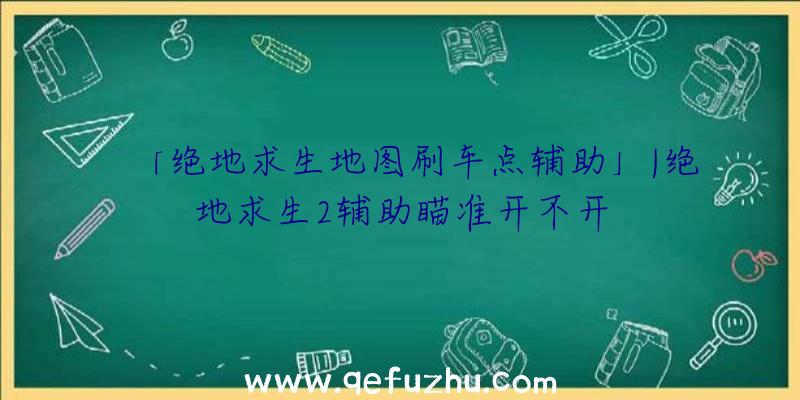 「绝地求生地图刷车点辅助」|绝地求生2辅助瞄准开不开

www.qefuzhu.com